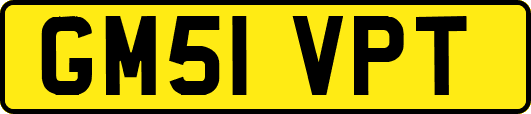 GM51 VPT